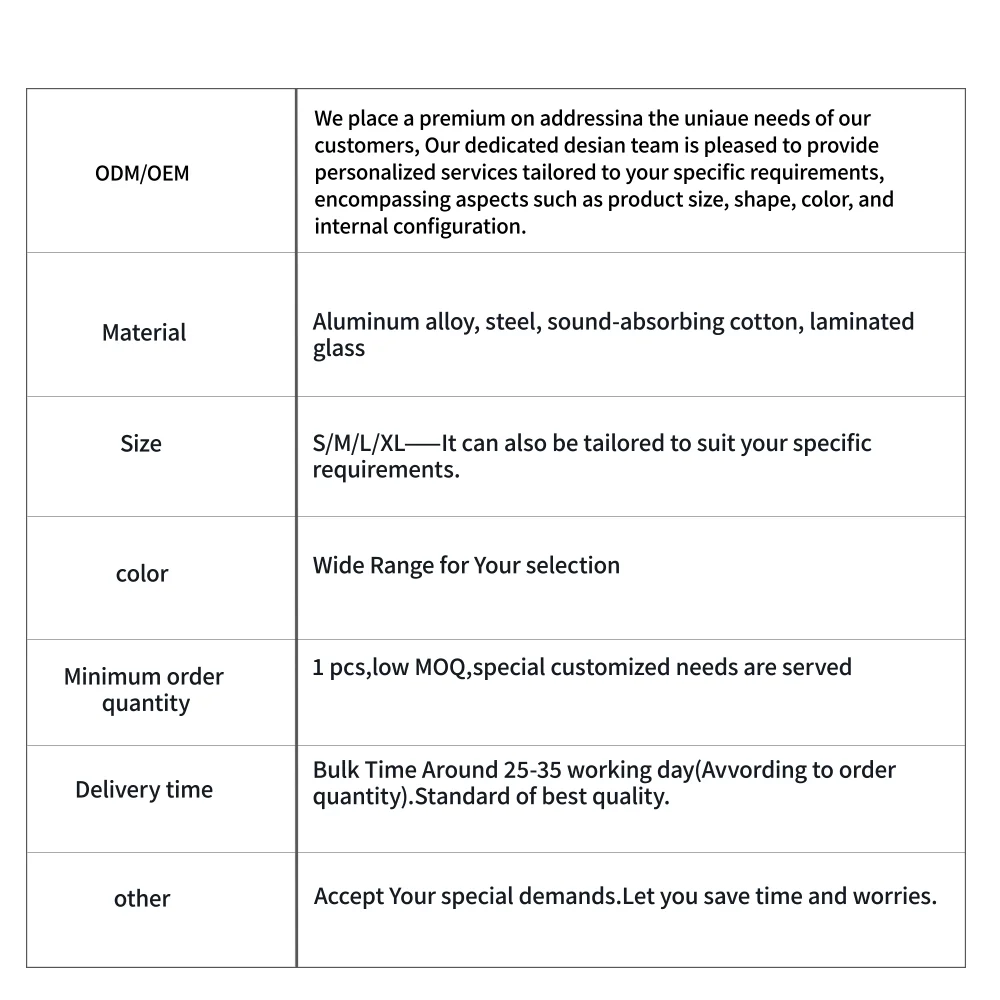 | | |
|---|---|
| ODM/OEM | We place a premium on addressina the uniaue needs of our customers, Our dedicated desian team is pleased to provide personalized services tailored to your specific requirements, encompassing aspects such as product size, shape, color, and internal configuration. |
| Material | Aluminum alloy, steel, sound-absorbing cotton, laminated glass |
| Size | S/M/L/XL——It can also be tailored to suit your specific requirements. |
| color | Wide Range for Your selection |
| Minimum order quantity | 1 pcs,low MOQ,special customized needs are served |
| Delivery time | Bulk Time Around 25-35 working day(Avvording to order quantity).Standard of best quality. |
| other | Accept Your special demands.Let you save time and worries. |